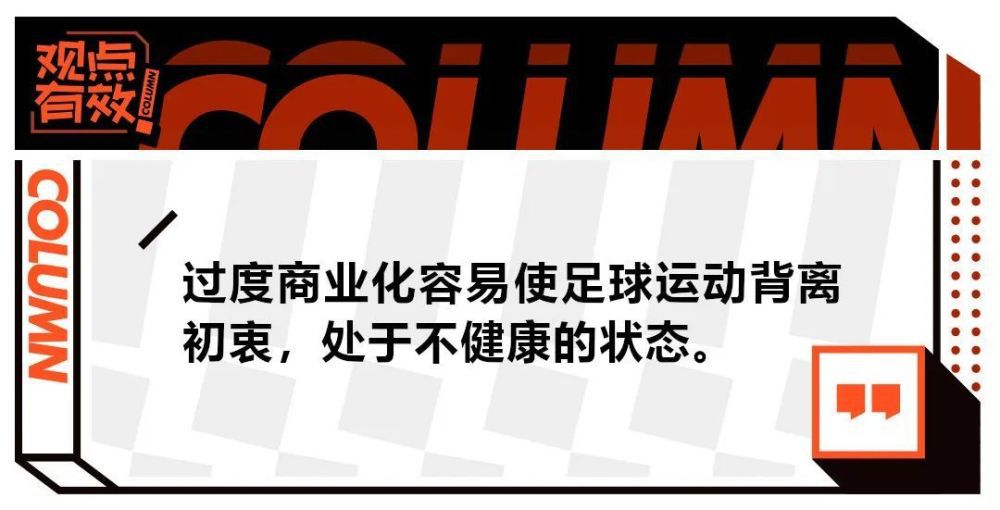 观点有效
COLUMN
COLUMN
COLUMN

过度商业化容易使足球运动背离初衷，处于不健康的状态。